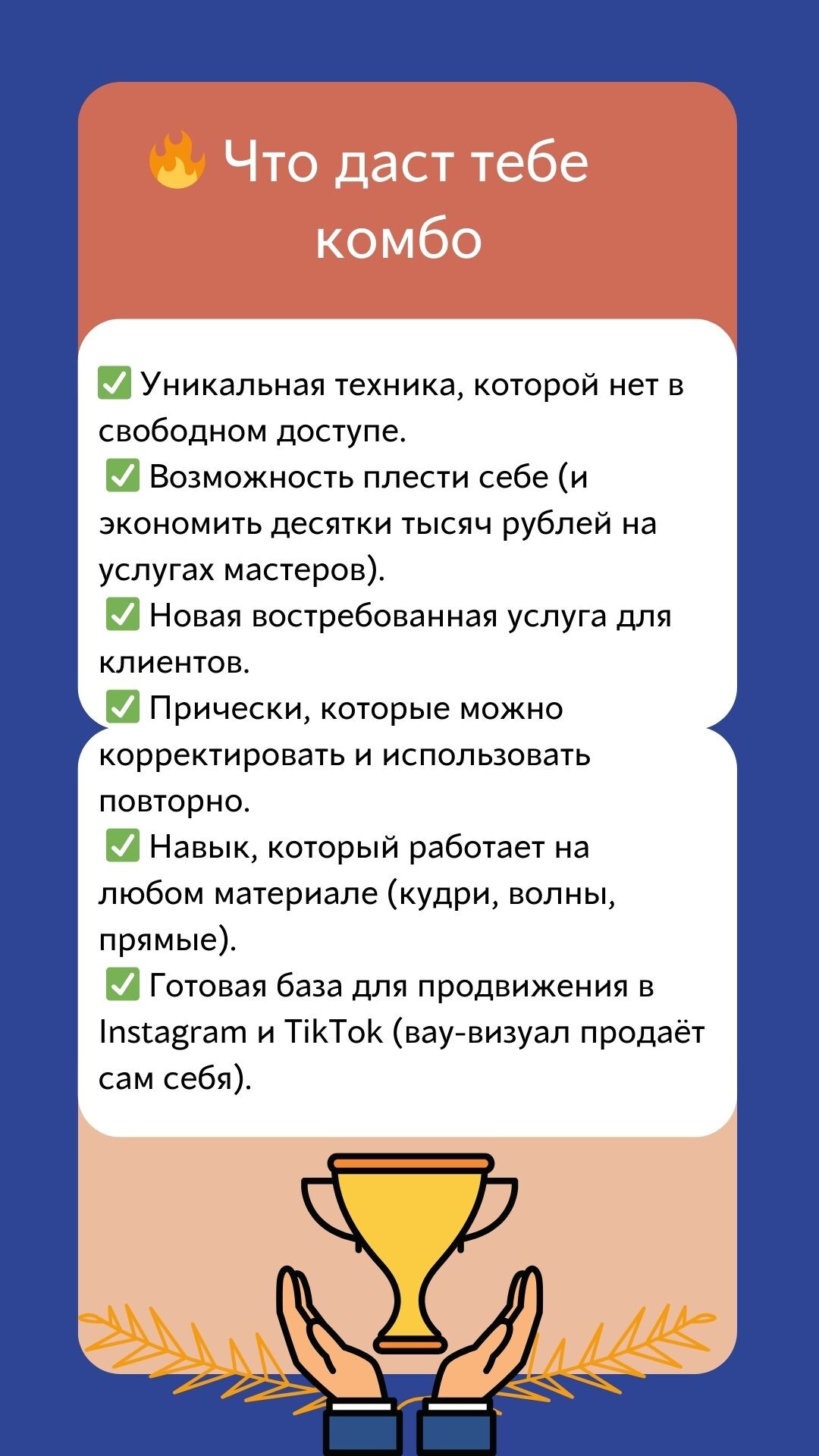 🔥 Что даст тебе комбо

✅ Уникальная техника, которой нет в свободном доступе.
✅ Возможность плести себе (и экономить десятки тысяч рублей на услугах мастеров).
✅ Новая востребованная услуга для клиентов.
✅ Прически, которые можно корректировать и использовать повторно.
✅ Навык, который работает на любом материале (кудри, волны, прямые).
✅ Готовая база для продвижения в Instagram и TikTok (вау-визуал продаёт сам себя).